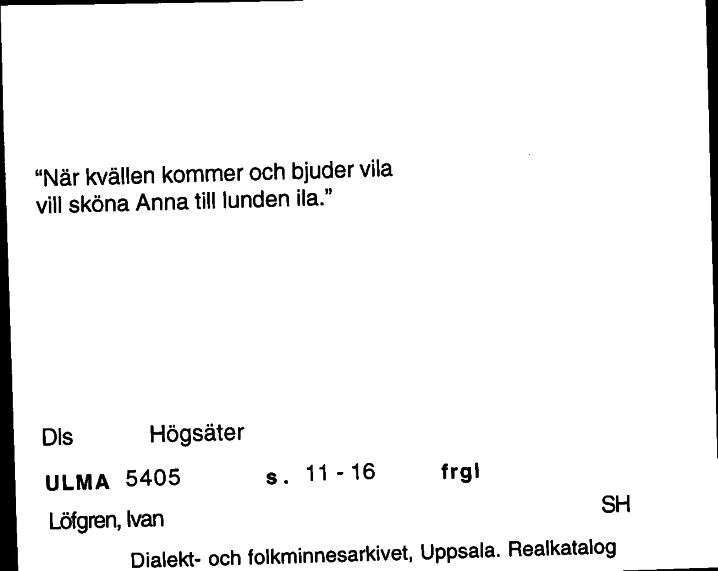 "När kvällen kommer och bjuder vila
vill sköna Anna till lunden ila."

Dls Högsäter

ULMA 5405 s. 11 - 16 frgl

Löfgren, Ivan

SH

Dialekt- och folkminnesarkivet, Uppsala. Realkatalog